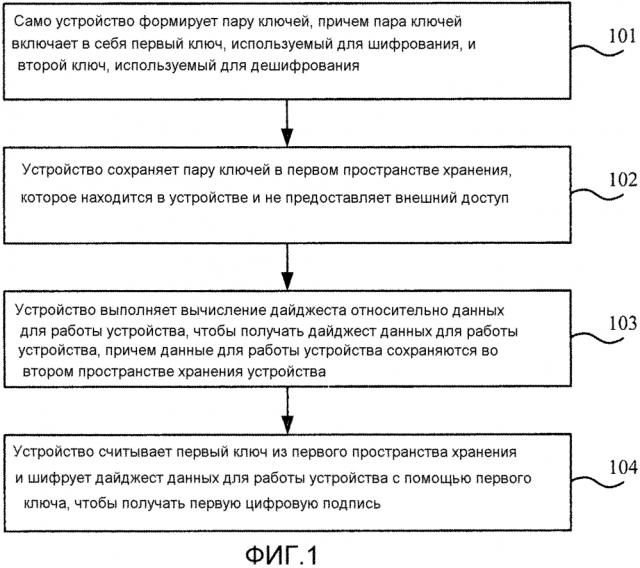 Само устройство формирует пару ключей, причем пара ключей включает в себя первый ключ, используемый для шифрования, и второй ключ, используемый для дешифрования

101

Устройство сохраняет пару ключей в первом пространстве хранения, которое находится в устройстве и не предоставляет внешний доступ

102

Устройство выполняет вычисление дайджеста относительно данных для работы устройства, чтобы получать дайджест данных для работы устройства, причем данные для работы устройства сохраняются во втором пространстве хранения устройства

103

Устройство считывает первый ключ из первого пространства хранения и шифрует дайджест данных для работы устройства с помощью первого ключа, чтобы получать первую цифровую подпись

104

ФИГ.1